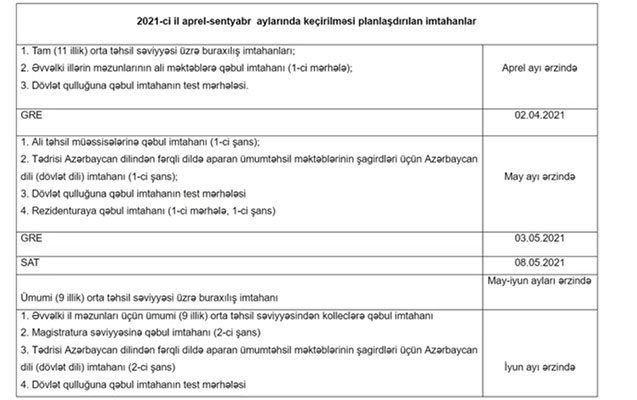 | 2021-ci il aprel-sentyabr aylarında keçirilməsi planlaşdırılan imtahanlar | |
|---|---|
| 1. Tam (11 illik) orta təhsil səviyyəsi üzrə buraxılış imtahanları; 2. Əvvəlki illərin məzunlarının ali məktəblərə qəbul imtahanı (1-ci mərhələ); 3. Dövlət qulluğuna qəbul imtahanın test mərhələsi. | Aprel ayı ərzində |
| GRE | 02.04.2021 |
| 1. Ali təhsil müəssisələrinə qəbul imtahanı (1-ci şans); 2. Tədrisi Azərbaycan dilindən fərqli dildə aparan ümumtəhsil məktəblərinin şagirdləri üçün Azərbaycan dili (dövlət dili) imtahanı (1-ci şans); 3. Dövlət qulluğuna qəbul imtahanın test mərhələsi 4. Rezidenturaya qəbul imtahanı (1-ci mərhələ, 1-ci şans) | May ayı ərzində |
| GRE | 03.05.2021 |
| SAT | 08.05.2021 |
| Ümumi (9 illik) orta təhsil səviyyəsi üzrə buraxılış imtahanı | May-iyun ayları ərzində |
| 1. Əvvəlki il məzunları üçün ümumi (9 illik) orta təhsil səviyyəsindən kolleclərə qəbul imtahanı 2. Magistratura səviyyəsinə qəbul imtahanı (2-ci şans) 3. Tədrisi Azərbaycan dilindən fərqli dildə aparan ümumtəhsil məktəblərinin şagirdləri üçün Azərbaycan dili (dövlət dili) imtahanı (2-ci şans) 4. Dövlət qulluğuna qəbul imtahanın test mərhələsi | İyun ayı ərzində |